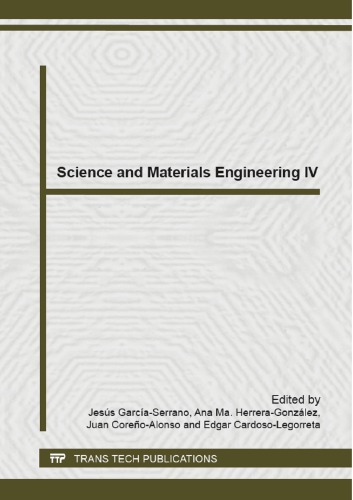 Science and Materials Engineering IV

Edited by
Jesús García-Serrano, Ana Ma. Herrera-González,
Juan Coreño-Alonso and Edgar Cardoso-Legorreta

TTP TRANS TECH PUBLICATIONS